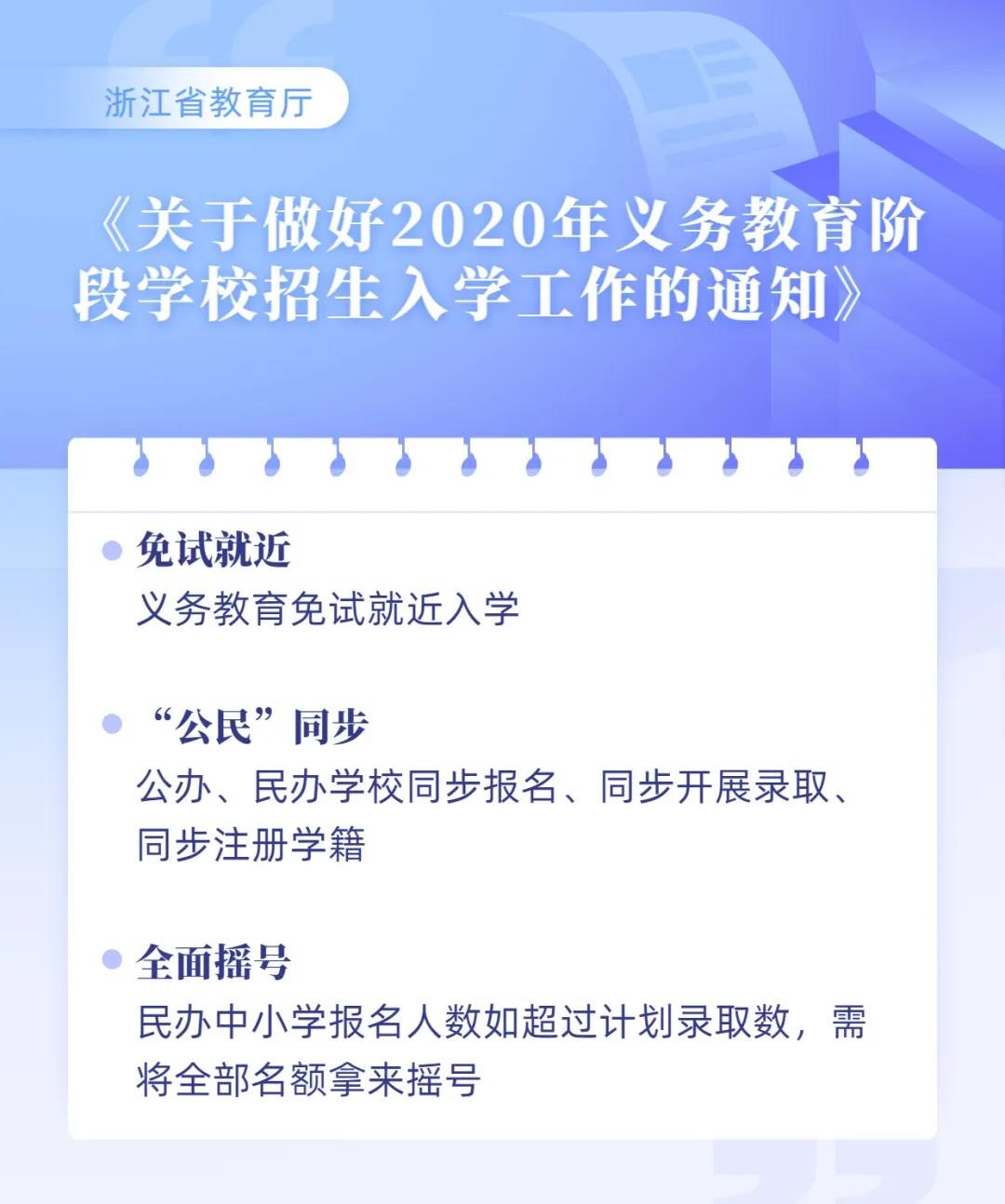 浙江省教育厅

《关于做好2020年义务教育阶段学校招生入学工作的通知》

免试就近
义务教育免试就近入学

“公民”同步
公办、民办学校同步报名、同步开展录取、同步注册学籍

全面摇号
民办中小学报名人数如超过计划录取数，需将全部名额拿来摇号